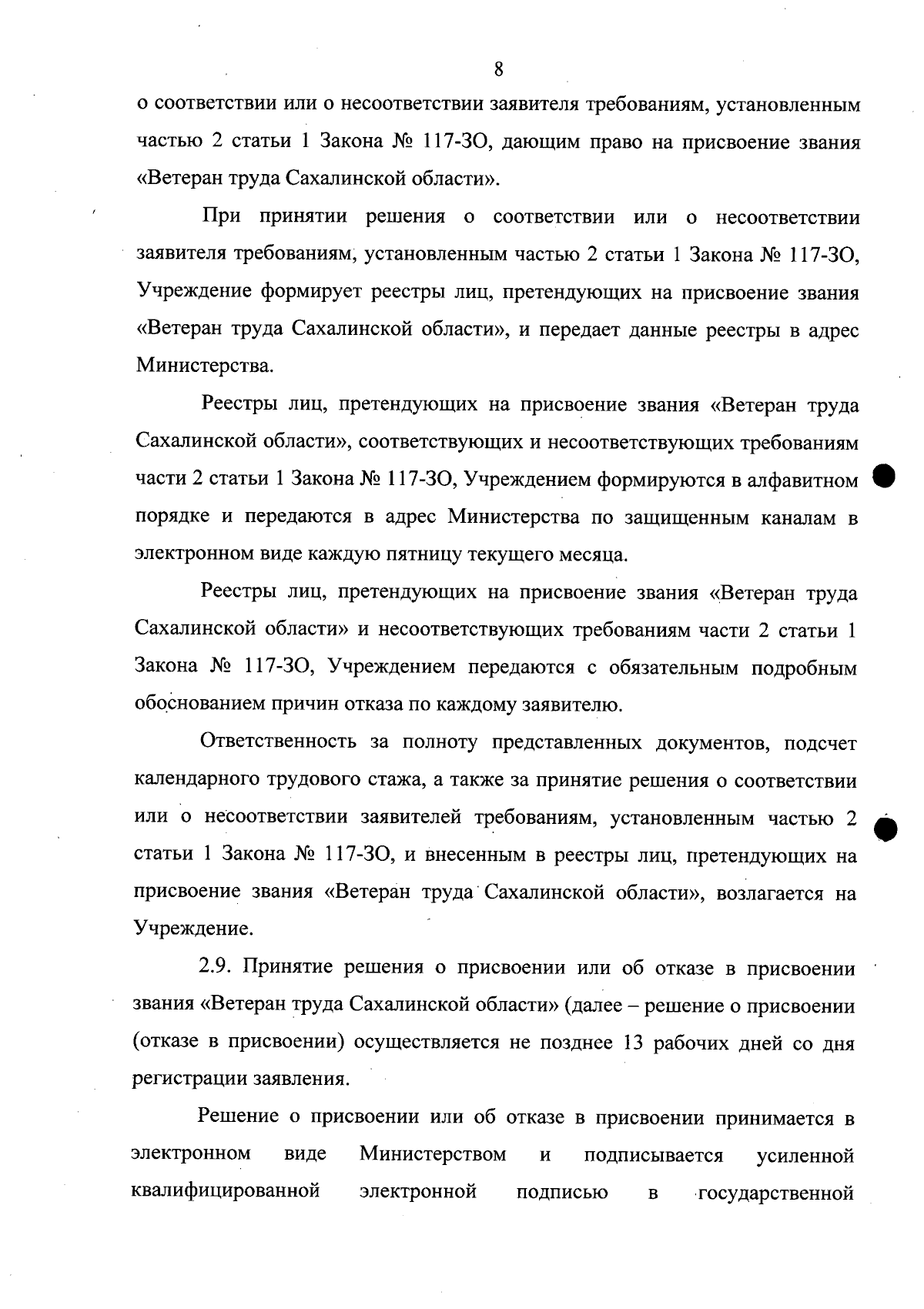 8

о соответствии или о несоответствии заявителя требованиям, установленным частью 2 статьи 1 Закона № 117-ЗО, дающим право на присвоение звания «Ветеран труда Сахалинской области».

При принятии решения о соответствии или о несоответствии заявителя требованиям, установленным частью 2 статьи 1 Закона № 117-ЗО, Учреждение формирует реестры лиц, претендующих на присвоение звания «Ветеран труда Сахалинской области», и передает данные реестры в адрес Министерства.

Реестры лиц, претендующих на присвоение звания «Ветеран труда Сахалинской области», соответствующих и несоответствующих требованиям части 2 статьи 1 Закона № 117-ЗО, Учреждением формируются в алфавитном порядке и передаются в адрес Министерства по защищенным каналам в электронном виде каждую пятницу текущего месяца.

Реестры лиц, претендующих на присвоение звания «Ветеран труда Сахалинской области» и несоответствующих требованиям части 2 статьи 1 Закона № 117-ЗО, Учреждением передаются с обязательным подробным обоснованием причин отказа по каждому заявителю.

Ответственность за полноту представленных документов, подсчет календарного трудового стажа, а также за принятие решения о соответствии или о несоответствии заявителей требованиям, установленным частью 2 статьи 1 Закона № 117-ЗО, и внесенным в реестры лиц, претендующих на присвоение звания «Ветеран труда Сахалинской области», возлагается на Учреждение.

2.9. Принятие решения о присвоении или об отказе в присвоении звания «Ветеран труда Сахалинской области» (далее – решение о присвоении (отказе в присвоении) осуществляется не позднее 13 рабочих дней со дня регистрации заявления.

Решение о присвоении или об отказе в присвоении принимается в электронном виде Министерством и подписывается усиленной квалифицированной электронной подписью в государственной